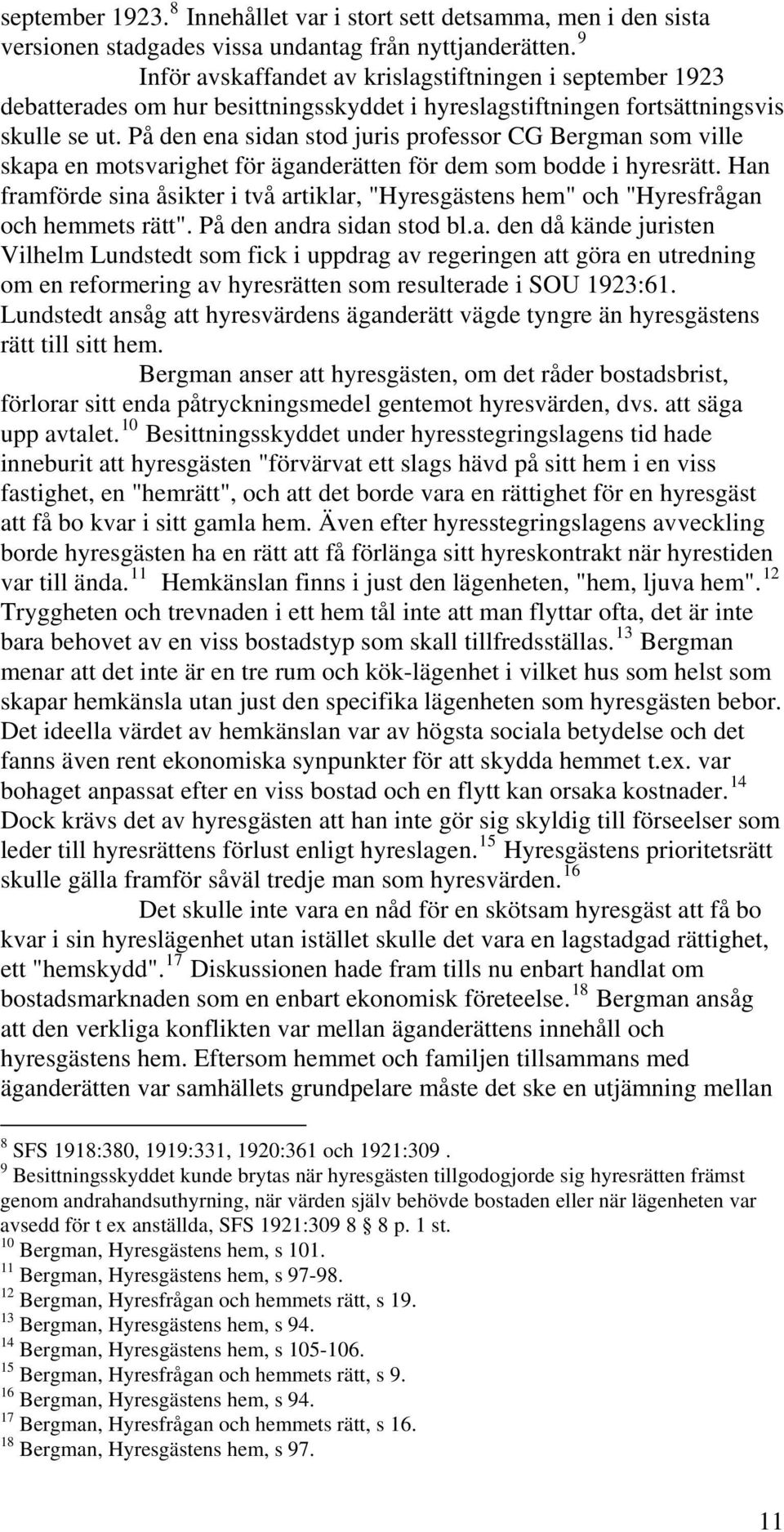 september 1923.$^{8}$ Innehållet var i stort sett detsamma, men i den sista versionen stadgades vissa undantag från nyttjanderätten.$^{9}$

Inför avskaffandet av krislagstiftningen i september 1923 debatterades om hur besittningsskyddet i hyreslagstiftningen fortsättningsvis skulle se ut. På den ena sidan stod juris professor CG Bergman som ville skapa en motsvarighet för äganderätten för dem som bodde i hyresrätt. Han framförde sina åsikter i två artiklar, "Hyresgästens hem" och "Hyresfrågan och hemmets rätt". På den andra sidan stod bl.a. den då kände juristen Vilhelm Lundstedt som fick i uppdrag av regeringen att göra en utredning om en reformering av hyresrätten som resulterade i SOU 1923:61. Lundstedt ansåg att hyresvärdens äganderätt vägde tyngre än hyresgästens rätt till sitt hem.

Bergman anser att hyresgästen, om det råder bostadsbrist, förlorar sitt enda påtryckningsmedel gentemot hyresvärden, dvs. att säga upp avtalet.$^{10}$ Besittningsskyddet under hyresstegringslagens tid hade inneburit att hyresgästen "förvärvat ett slags hävd på sitt hem i en viss fastighet, en "hemrätt", och att det borde vara en rättighet för en hyresgäst att få bo kvar i sitt gamla hem. Även efter hyresstegringslagens avveckling borde hyresgästen ha en rätt att få förlänga sitt hyreskontrakt när hyrestiden var till ända.$^{11}$ Hemkänslan finns i just den lägenheten, "hem, ljuva hem".$^{12}$ Tryggheten och trevnaden i ett hem tål inte att man flyttar ofta, det är inte bara behovet av en viss bostadstyp som skall tillfredsställas.$^{13}$ Bergman menar att det inte är en tre rum och kök-lägenhet i vilket hus som helst som skapar hemkänsla utan just den specifika lägenheten som hyresgästen bebor. Det ideella värdet av hemkänslan var av högsta sociala betydelse och det fanns även rent ekonomiska synpunkter för att skydda hemmet t.ex. var bohaget anpassat efter en viss bostad och en flytt kan orsaka kostnader.$^{14}$ Dock krävs det av hyresgästen att han inte gör sig skyldig till förseelser som leder till hyresrättens förlust enligt hyreslagen.$^{15}$ Hyresgästens prioritetsrätt skulle gälla framför såväl tredje man som hyresvärden.$^{16}$

Det skulle inte vara en nåd för en skötsam hyresgäst att få bo kvar i sin hyreslägenhet utan istället skulle det vara en lagstadgad rättighet, ett "hemskydd".$^{17}$ Diskussionen hade fram tills nu enbart handlat om bostadsmarknaden som en enbart ekonomisk företeelse.$^{18}$ Bergman ansåg att den verkliga konflikten var mellan äganderättens innehåll och hyresgästens hem. Eftersom hemmet och familjen tillsammans med äganderätten var samhällets grundpelare måste det ske en utjämning mellan

$^{8}$ SFS 1918:380, 1919:331, 1920:361 och 1921:309 .
$^{9}$ Besittningsskyddet kunde brytas när hyresgästen tillgodogjorde sig hyresrätten främst genom andrahandsuthyrning, när värden själv behövde bostaden eller när lägenheten var avsedd för t ex anställda, SFS 1921:309 8 8 p. 1 st.
$^{10}$ Bergman, Hyresgästens hem, s 101.
$^{11}$ Bergman, Hyresgästens hem, s 97-98.
$^{12}$ Bergman, Hyresfrågan och hemmets rätt, s 19.
$^{13}$ Bergman, Hyresgästens hem, s 94.
$^{14}$ Bergman, Hyresgästens hem, s 105-106.
$^{15}$ Bergman, Hyresfrågan och hemmets rätt, s 9.
$^{16}$ Bergman, Hyresgästens hem, s 94.
$^{17}$ Bergman, Hyresfrågan och hemmets rätt, s 16.
$^{18}$ Bergman, Hyresgästens hem, s 97.

11